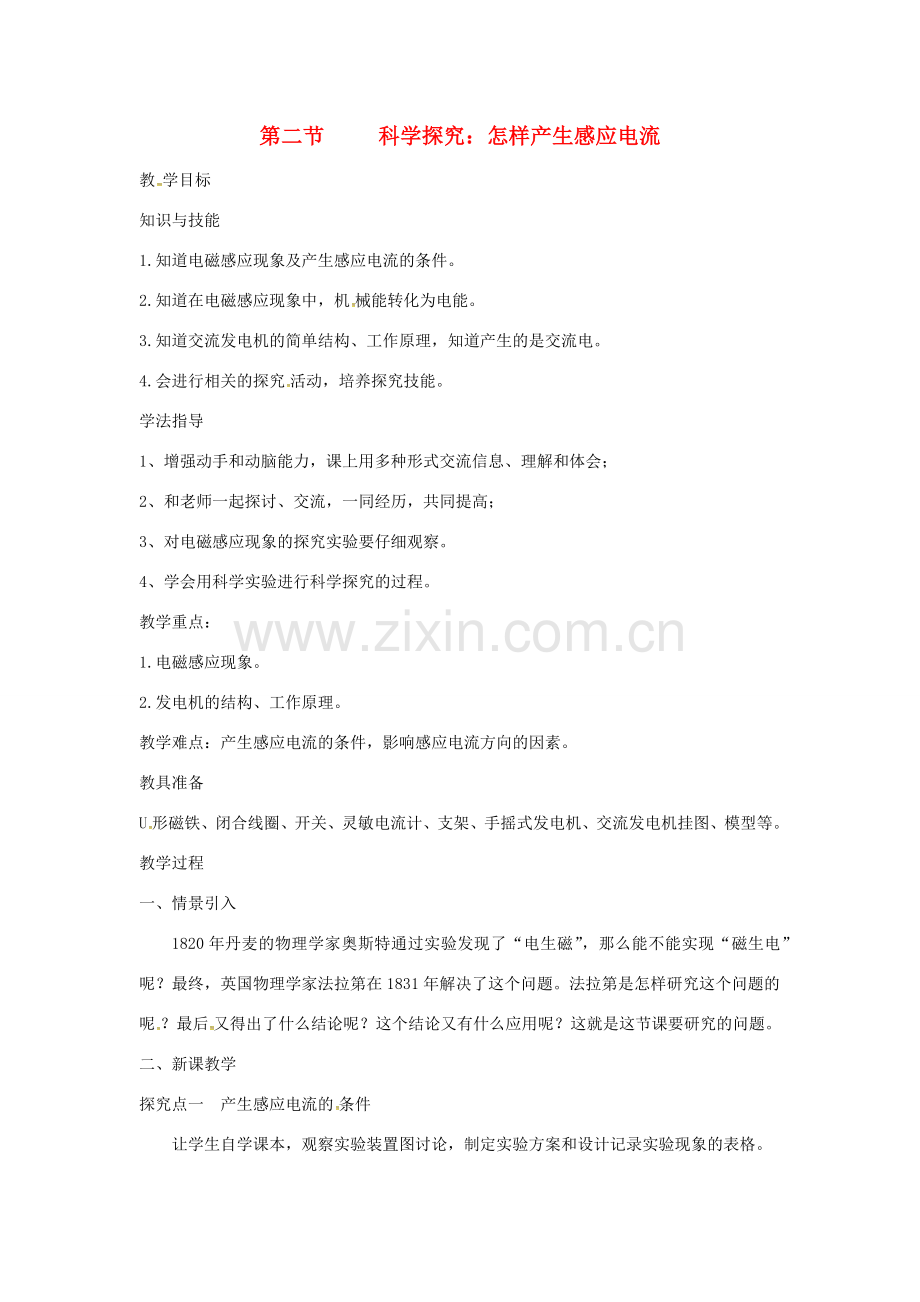 第二节　　科学探究：怎样产生感应电流

教学目标

知识与技能

1.知道电磁感应现象及产生感应电流的条件。

2.知道在电磁感应现象中，机械能转化为电能。

3.知道交流发电机的简单结构、工作原理，知道产生的是交流电。

4.会进行相关的探究活动，培养探究技能。

学法指导

1、增强动手和动脑能力，课上用多种形式交流信息、理解和体会；

2、和老师一起探讨、交流，一同经历，共同提高；

3、对电磁感应现象的探究实验要仔细观察。

4、学会用科学实验进行科学探究的过程。

教学重点：

www.zixin.com.cn

1.电磁感应现象。

2.发电机的结构、工作原理。

教学难点：产生感应电流的条件，影响感应电流方向的因素。

教具准备

U形磁铁、闭合线圈、开关、灵敏电流计、支架、手摇式发电机、交流发电机挂图、模型等。

教学过程

一、情景引入

1820年丹麦的物理学家奥斯特通过实验发现了“电生磁”，那么能不能实现“磁生电”呢？最终，英国物理学家法拉第在1831年解决了这个问题。法拉第是怎样研究这个问题的呢？最后又得出了什么结论呢？这个结论又有什么应用呢？这就是这节课要研究的问题。

二、新课教学

探究点一　产生感应电流的条件

让学生自学课本，观察实验装置图讨论，制定实验方案和设计记录实验现象的表格。